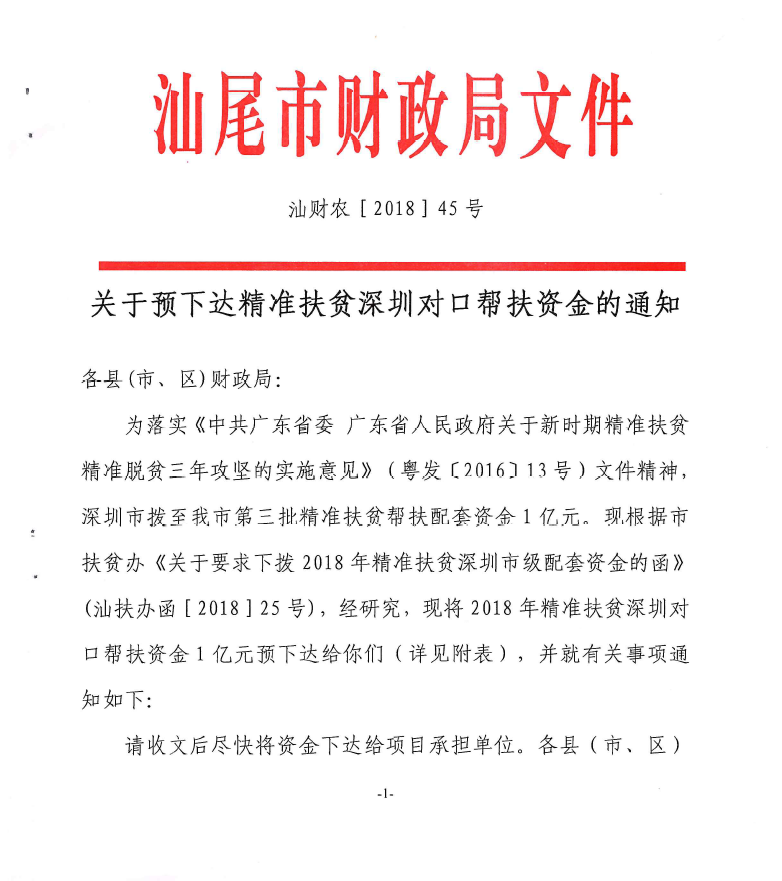 汕尾市财政局文件

汕财农［2018］45号

关于预下达精准扶贫深圳对口帮扶资金的通知

各县(市、区)财政局:

为落实《中共广东省委 广东省人民政府关于新时期精准扶贫精准脱贫三年攻坚的实施意见》（粤发〔2016〕13号）文件精神，深圳市拨至我市第三批精准扶贫帮扶配套资金1亿元。现根据市扶贫办《关于要求下拨2018年精准扶贫深圳市级配套资金的函》（汕扶办函［2018］25号），经研究，现将2018年精准扶贫深圳对口帮扶资金1亿元预下达给你们（详见附表），并就有关事项通知如下:

请收文后尽快将资金下达给项目承担单位。各县（市、区）

-1-